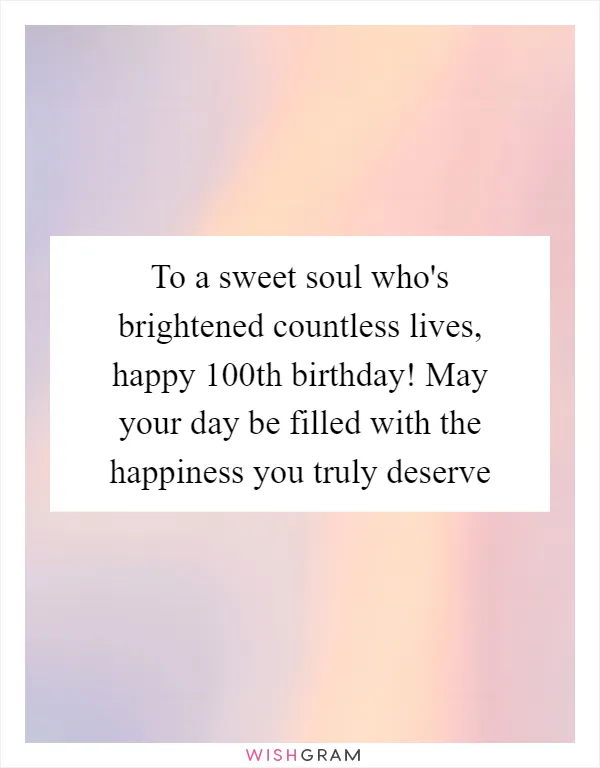 To a sweet soul who's brightened countless lives, happy 100th birthday! May your day be filled with the happiness you truly deserve

WISHGRAM